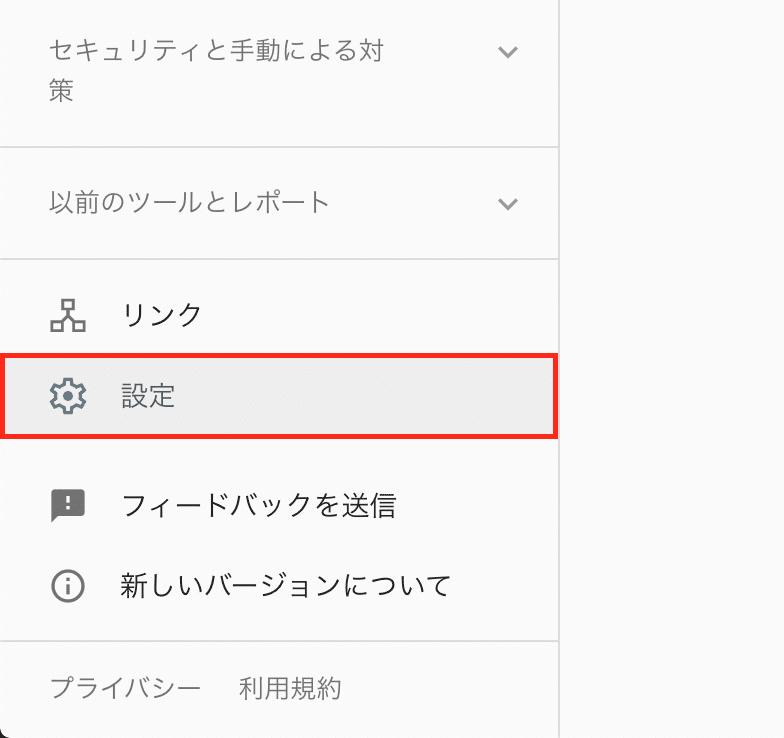 セキュリティと手動による対策

以前のツールとレポート

リンク

設定

フィードバックを送信

新しいバージョンについて

プライバシー　利用規約